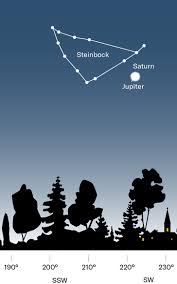 Steinbock
Saturn
Jupiter

190° 200° 210° 220° 230°
SSW SW